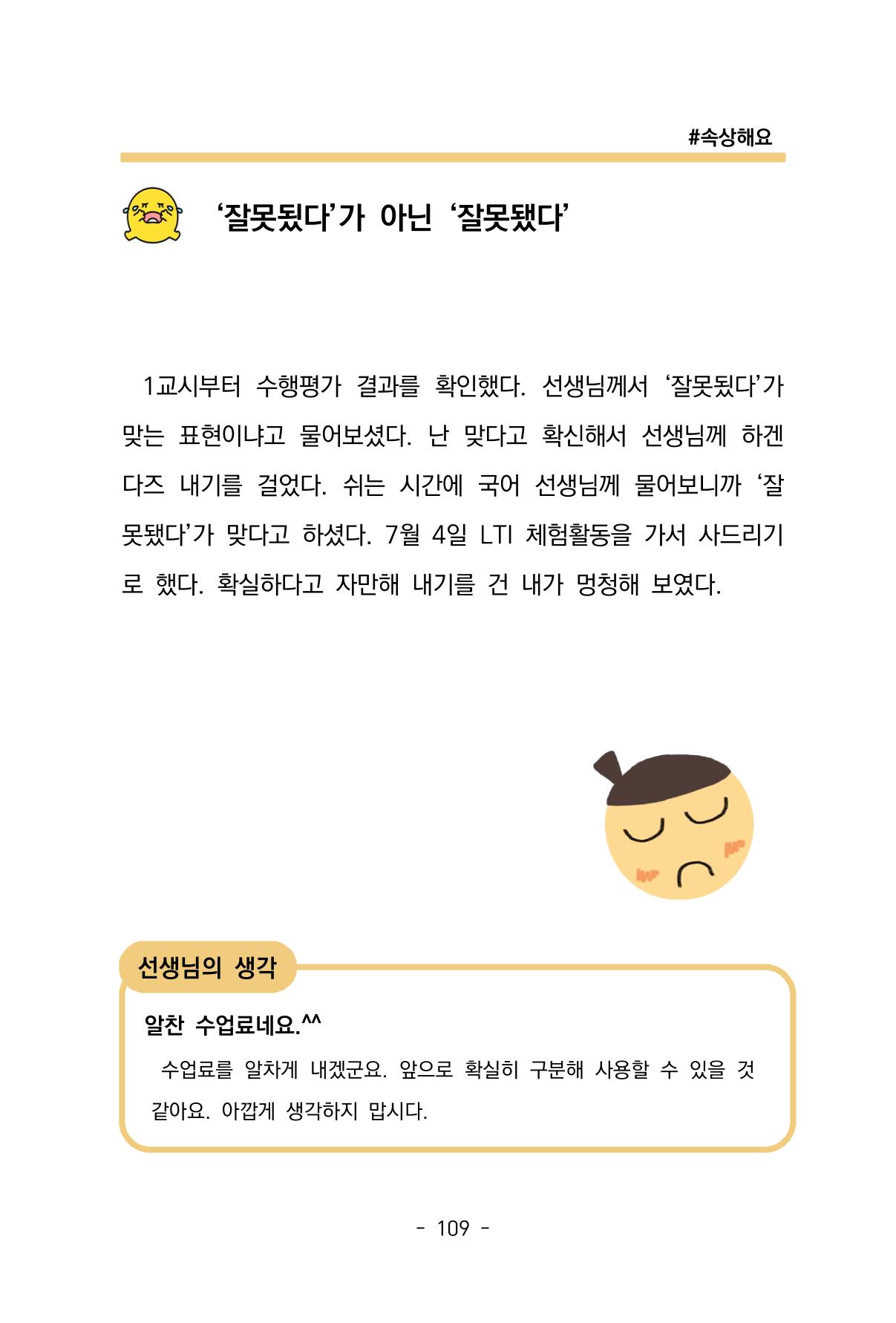 #속상해요

‘잘못됬다’가 아닌 ‘잘못됐다’

1교시부터 수행평가 결과를 확인했다. 선생님께서 ‘잘못됬다’가 맞는 표현이냐고 물어보셨다. 난 맞다고 확신해서 선생님께 하겐다즈 내기를 걸었다. 쉬는 시간에 국어 선생님께 물어보니까 ‘잘못됐다’가 맞다고 하셨다. 7월 4일 LTI 체험활동을 가서 사드리기로 했다. 확실하다고 자만해 내기를 건 내가 멍청해 보였다.

선생님의 생각

알찬 수업료네요.^^

수업료를 알차게 내겠군요. 앞으로 확실히 구분해 사용할 수 있을 것 같아요. 아깝게 생각하지 맙시다.

- 109 -